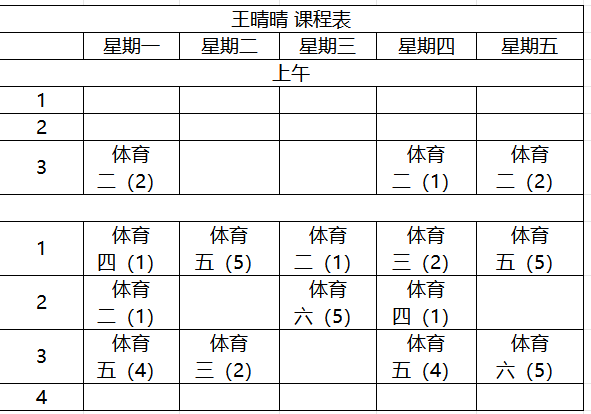 王晴晴 课程表

| | 星期一 | 星期二 | 星期三 | 星期四 | 星期五 |
|---|---|---|---|---|---|
| 上午 | | | | | |
| 1 | | | | | |
| 2 | | | | | |
| 3 | 体育 二（2） | | | 体育 二（1） | 体育 二（2） |
| | | | | | |
| 1 | 体育 四（1） | 体育 五（5） | 体育 二（1） | 体育 三（2） | 体育 五（5） |
| 2 | 体育 二（1） | | 体育 六（5） | 体育 四（1） | |
| 3 | 体育 五（4） | 体育 三（2） | | 体育 五（4） | 体育 六（5） |
| 4 | | | | | |